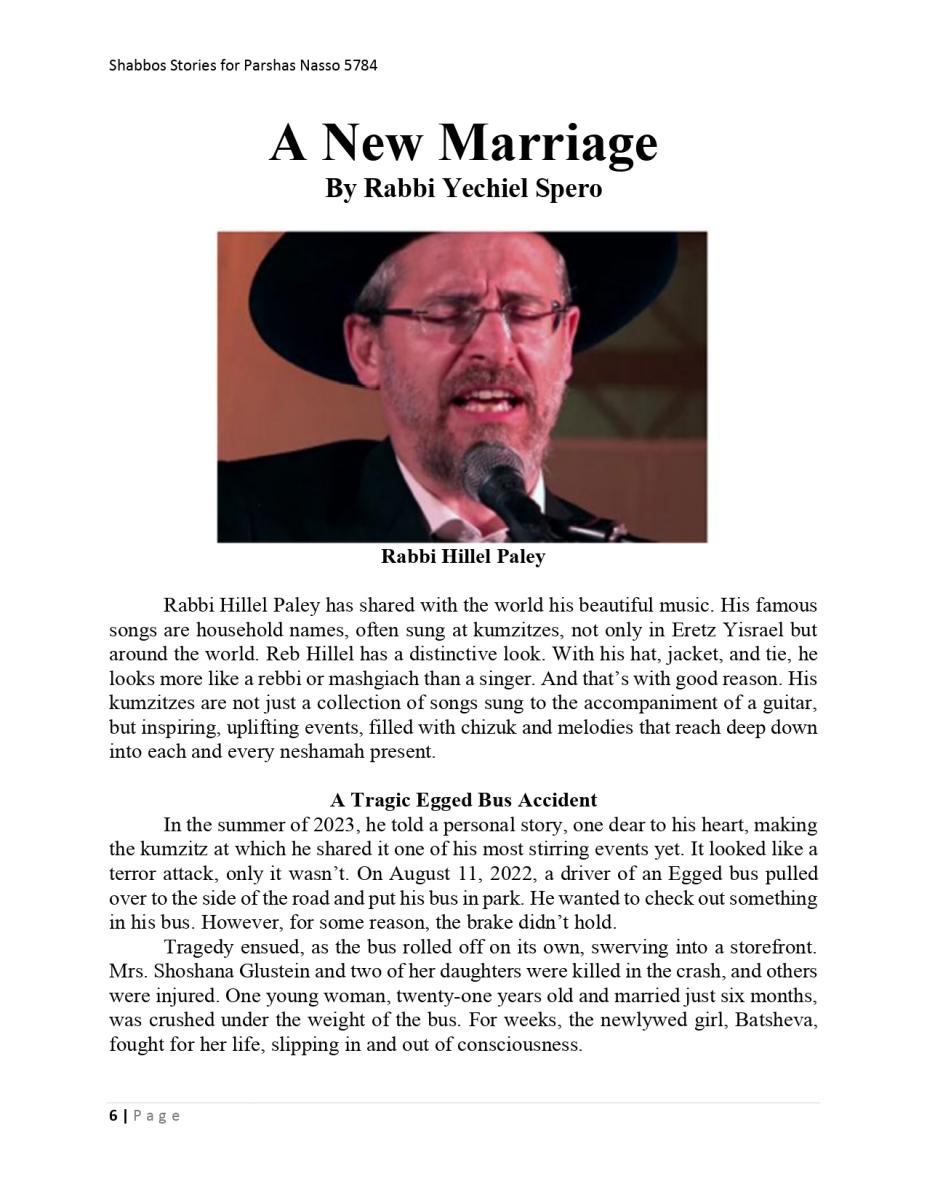 Shabbos Stories for Parshas Nasso 5784

A New Marriage
By Rabbi Yechiel Spero

Rabbi Hillel Paley

Rabbi Hillel Paley has shared with the world his beautiful music. His famous songs are household names, often sung at kumzitzes, not only in Eretz Yisrael but around the world. Reb Hillel has a distinctive look. With his hat, jacket, and tie, he looks more like a rebbi or mashgiach than a singer. And that's with good reason. His kumzitzes are not just a collection of songs sung to the accompaniment of a guitar, but inspiring, uplifting events, filled with chizuk and melodies that reach deep down into each and every neshamah present.

A Tragic Egged Bus Accident

In the summer of 2023, he told a personal story, one dear to his heart, making the kumzitz at which he shared it one of his most stirring events yet. It looked like a terror attack, only it wasn't. On August 11, 2022, a driver of an Egged bus pulled over to the side of the road and put his bus in park. He wanted to check out something in his bus. However, for some reason, the brake didn't hold.

Tragedy ensued, as the bus rolled off on its own, swerving into a storefront. Mrs. Shoshana Glustein and two of her daughters were killed in the crash, and others were injured. One young woman, twenty-one years old and married just six months, was crushed under the weight of the bus. For weeks, the newlywed girl, Batsheva, fought for her life, slipping in and out of consciousness.

6 | Page